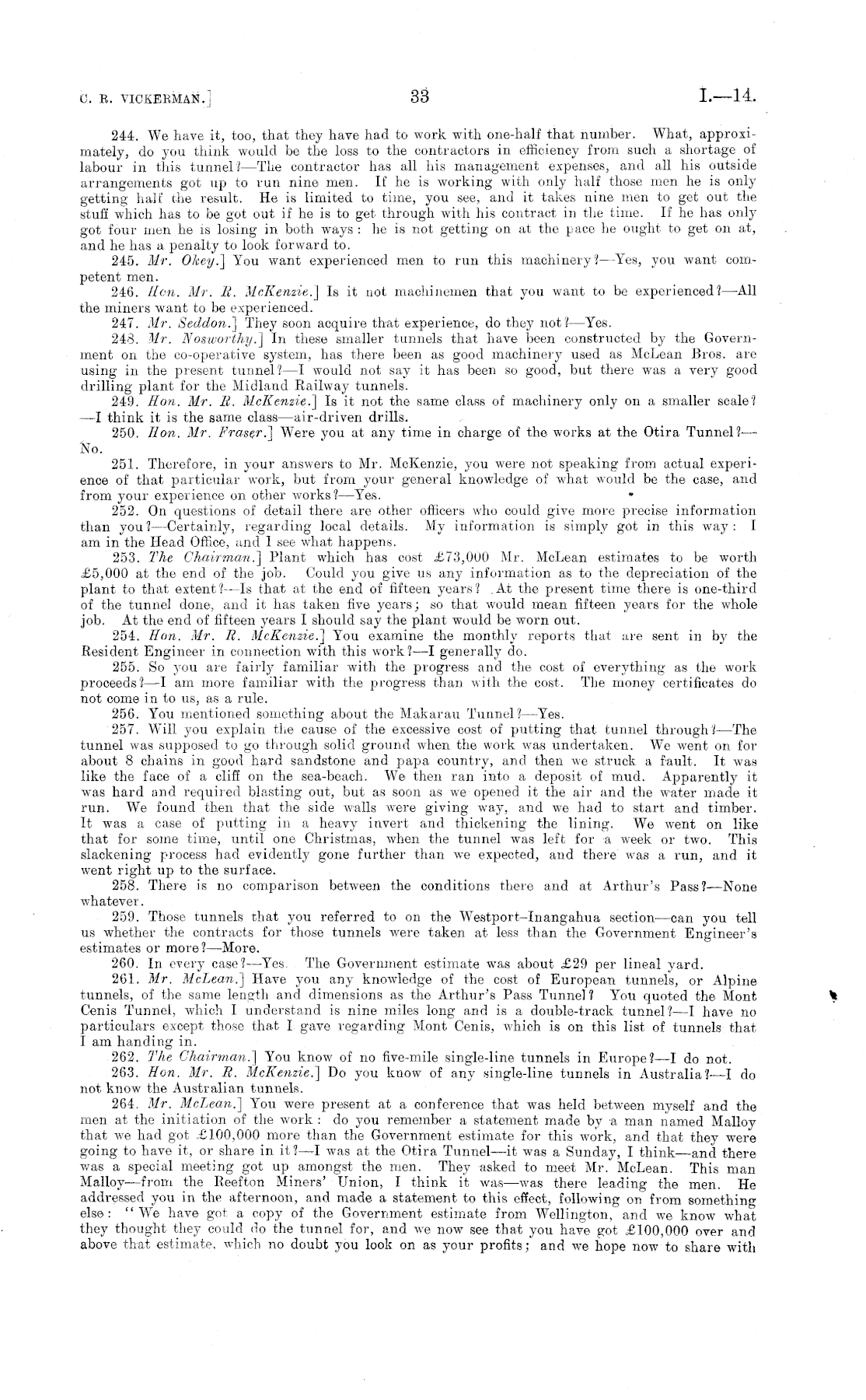 C. R. VICKERMAN.]

33

I.—14.

244. We have it, too, that they have had to work with one-half that number. What, approximately, do you think would be the loss to the contractors in efficiency from such a shortage of labour in this tunnel?—The contractor has all his management expenses, and all his outside arrangements got up to run nine men. If he is working with only half those men he is only getting half the result. He is limited to time, you see, and it takes nine men to get out the stuff which has to be got out if he is to get through with his contract in the time. If he has only got four men he is losing in both ways: he is not getting on at the pace he ought to get on at, and he has a penalty to look forward to.

245. Mr. Okey.] You want experienced men to run this machinery?—Yes, you want competent men.

246. Hon. Mr. R. McKenzie.] Is it not machinemen that you want to be experienced?—All the miners want to be experienced.

247. Mr. Seddon.] They soon acquire that experience, do they not?—Yes.

248. Mr. Nosworthy.] In these smaller tunnels that have been constructed by the Government on the co-operative system, has there been as good machinery used as McLean Bros. are using in the present tunnel?—I would not say it has been so good, but there was a very good drilling plant for the Midland Railway tunnels.

249. Hon. Mr. R. McKenzie.] Is it not the same class of machinery only on a smaller scale?—I think it is the same class—air-driven drills.

250. Hon. Mr. Fraser.] Were you at any time in charge of the works at the Otira Tunnel?—No.

251. Therefore, in your answers to Mr. McKenzie, you were not speaking from actual experience of that particular work, but from your general knowledge of what would be the case, and from your experience on other works?—Yes.

252. On questions of detail there are other officers who could give more precise information than you?—Certainly, regarding local details. My information is simply got in this way: I am in the Head Office, and I see what happens.

253. The Chairman.] Plant which has cost £73,000 Mr. McLean estimates to be worth £5,000 at the end of the job. Could you give us any information as to the depreciation of the plant to that extent?—Is that at the end of fifteen years? At the present time there is one-third of the tunnel done, and it has taken five years; so that would mean fifteen years for the whole job. At the end of fifteen years I should say the plant would be worn out.

254. Hon. Mr. R. McKenzie.] You examine the monthly reports that are sent in by the Resident Engineer in connection with this work?—I generally do.

255. So you are fairly familiar with the progress and the cost of everything as the work proceeds?—I am more familiar with the progress than with the cost. The money certificates do not come in to us, as a rule.

256. You mentioned something about the Makarau Tunnel?—Yes.

257. Will you explain the cause of the excessive cost of putting that tunnel through?—The tunnel was supposed to go through solid ground when the work was undertaken. We went on for about 8 chains in good hard sandstone and papa country, and then we struck a fault. It was like the face of a cliff on the sea-beach. We then ran into a deposit of mud. Apparently it was hard and required blasting out, but as soon as we opened it the air and the water made it run. We found then that the side walls were giving way, and we had to start and timber. It was a case of putting in a heavy invert and thickening the lining. We went on like that for some time, until one Christmas, when the tunnel was left for a week or two. This slackening process had evidently gone further than we expected, and there was a run, and it went right up to the surface.

258. There is no comparison between the conditions there and at Arthur's Pass?—None whatever.

259. Those tunnels that you referred to on the Westport–Inangahua section—can you tell us whether the contracts for those tunnels were taken at less than the Government Engineer's estimates or more?—More.

260. In every case?—Yes. The Government estimate was about £29 per lineal yard.

261. Mr. McLean.] Have you any knowledge of the cost of European tunnels, or Alpine tunnels, of the same length and dimensions as the Arthur's Pass Tunnel? You quoted the Mont Cenis Tunnel, which I understand is nine miles long and is a double-track tunnel?—I have no particulars except those that I gave regarding Mont Cenis, which is on this list of tunnels that I am handing in.

262. The Chairman.] You know of no five-mile single-line tunnels in Europe?—I do not.

263. Hon. Mr. R. McKenzie.] Do you know of any single-line tunnels in Australia?—I do not know the Australian tunnels.

264. Mr. McLean.] You were present at a conference that was held between myself and the men at the initiation of the work: do you remember a statement made by a man named Malloy that we had got £100,000 more than the Government estimate for this work, and that they were going to have it, or share in it?—I was at the Otira Tunnel—it was a Sunday, I think—and there was a special meeting got up amongst the men. They asked to meet Mr. McLean. This man Malloy—from the Reefton Miners' Union, I think it was—was there leading the men. He addressed you in the afternoon, and made a statement to this effect, following on from something else: "We have got a copy of the Government estimate from Wellington, and we know what they thought they could do the tunnel for, and we now see that you have got £100,000 over and above that estimate, which no doubt you look on as your profits; and we hope now to share with